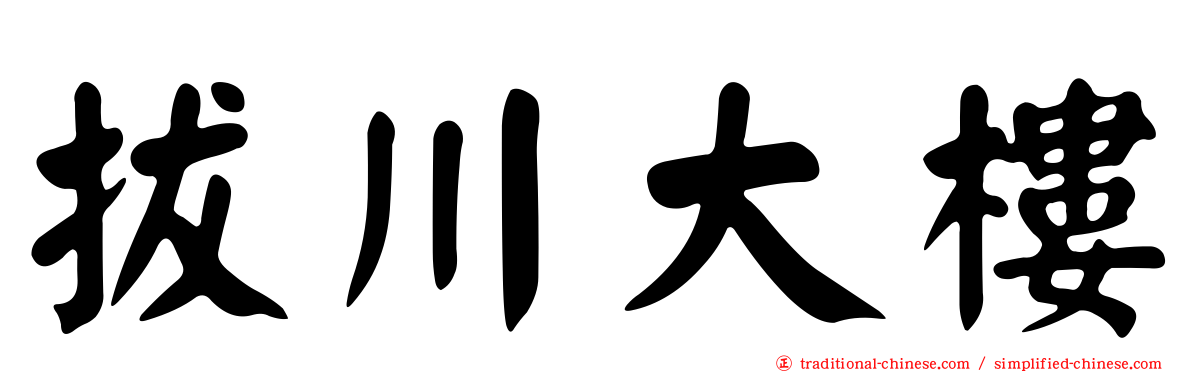 拔川大樓

㊣ traditional-chinese.com / simplified-chinese.com